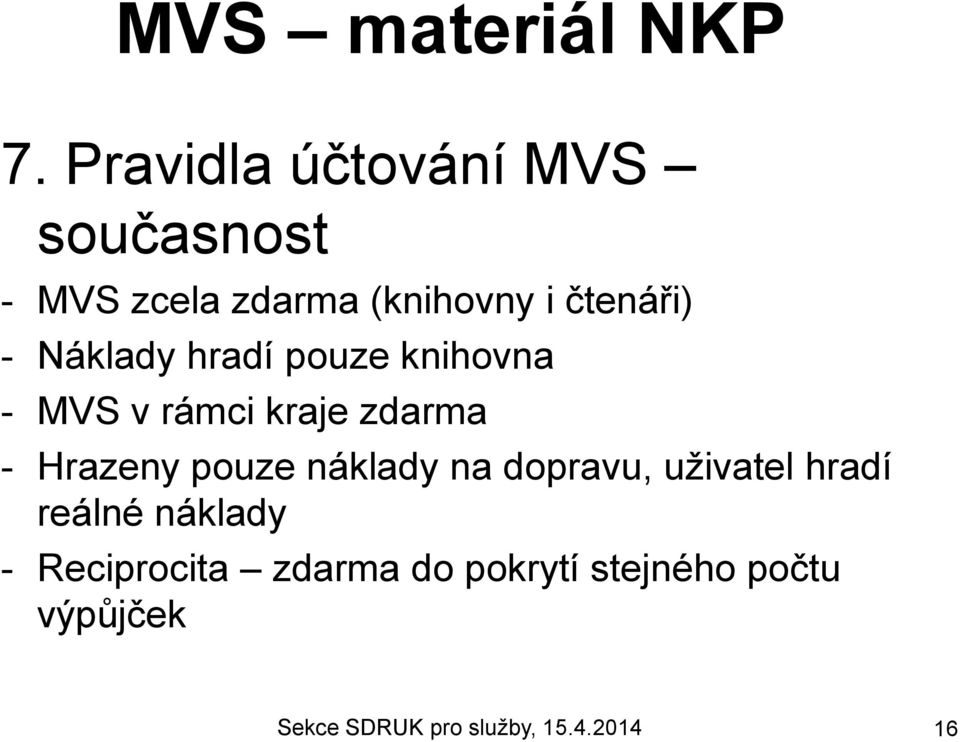 MVS – materiál NKP

7. Pravidla účtování MVS – současnost

- MVS zcela zdarma (knihovny i čtenáři)
- Náklady hradí pouze knihovna
- MVS v rámci kraje zdarma
- Hrazeny pouze náklady na dopravu, uživatel hradí reálné náklady
- Reciprocita – zdarma do pokrytí stejného počtu výpůjček

Sekce SDRUK pro služby, 15.4.2014

16